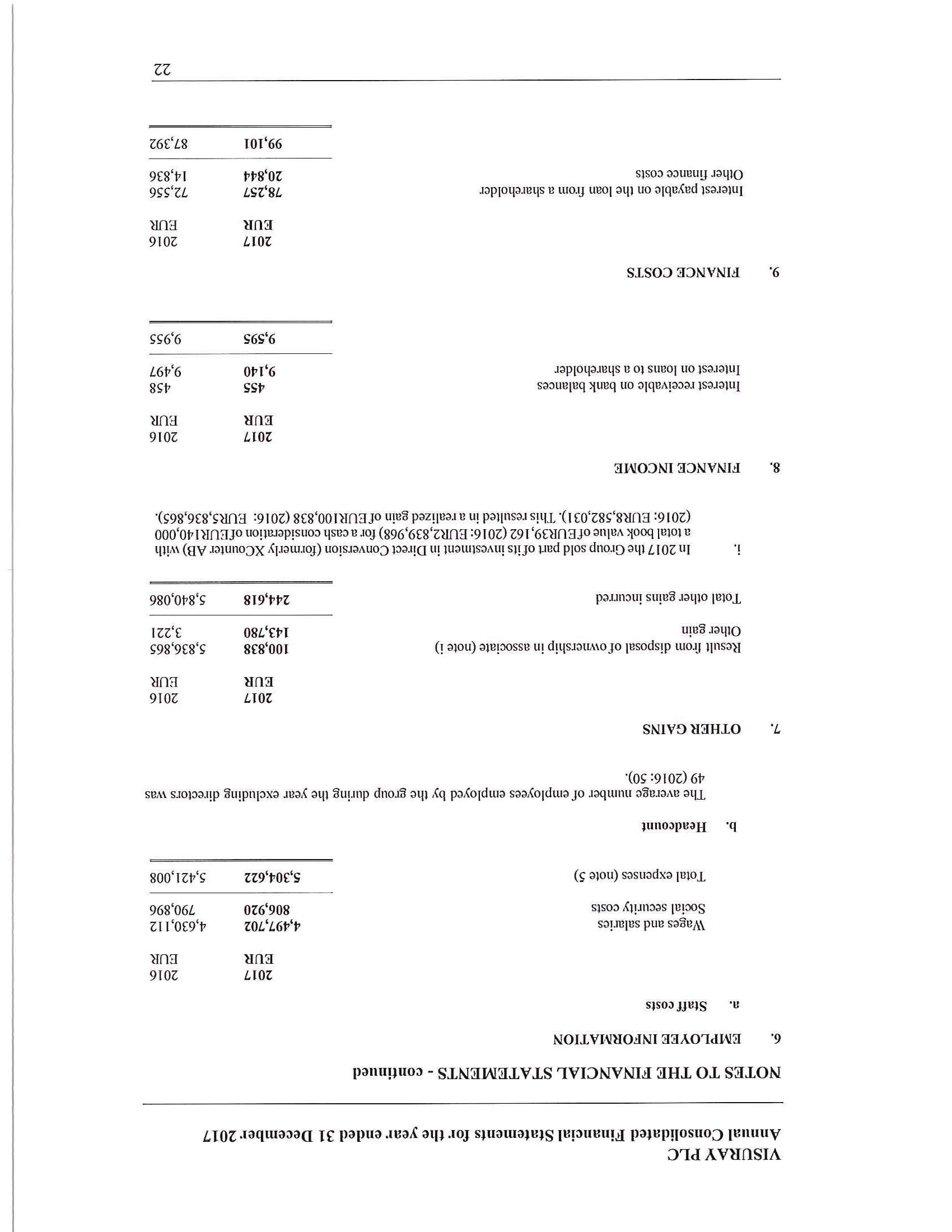 VISURAY PLC
Annual Consolidated Financial Statements for the year ended 31 December 2017

NOTES TO THE FINANCIAL STATEMENTS - continued

6. EMPLOYEE INFORMATION

a. Staff costs

| | 2017 EUR | 2016 EUR |
|---|---|---|
| Wages and salaries | 4,497,702 | 4,630,112 |
| Social security costs | 806,920 | 790,896 |
| Total expenses (note 5) | 5,304,622 | 5,421,008 |

b. Headcount

The average number of employees employed by the group during the year excluding directors was 49 (2016: 50).

7. OTHER GAINS

| | 2017 EUR | 2016 EUR |
|---|---|---|
| Result from disposal of ownership in associate (note i) | 100,838 | 5,836,865 |
| Other gain | 143,780 | 3,221 |
| Total other gains incurred | 244,618 | 5,840,086 |

i. In 2017 the Group sold part of its investment in Direct Conversion (formerly XCounter AB) with a total book value of EUR39,162 (2016: EUR2,839,968) for a cash consideration of EUR140,000 (2016: EUR8,582,031). This resulted in a realized gain of EUR100,838 (2016: EUR5,836,865).

8. FINANCE INCOME

| | 2017 EUR | 2016 EUR |
|---|---|---|
| Interest receivable on bank balances | 455 | 458 |
| Interest on loans to a shareholder | 9,140 | 9,497 |
| | 9,595 | 9,955 |

9. FINANCE COSTS

| | 2017 EUR | 2016 EUR |
|---|---|---|
| Interest payable on the loan from a shareholder | 78,257 | 72,556 |
| Other finance costs | 20,844 | 14,836 |
| | 99,101 | 87,392 |

22